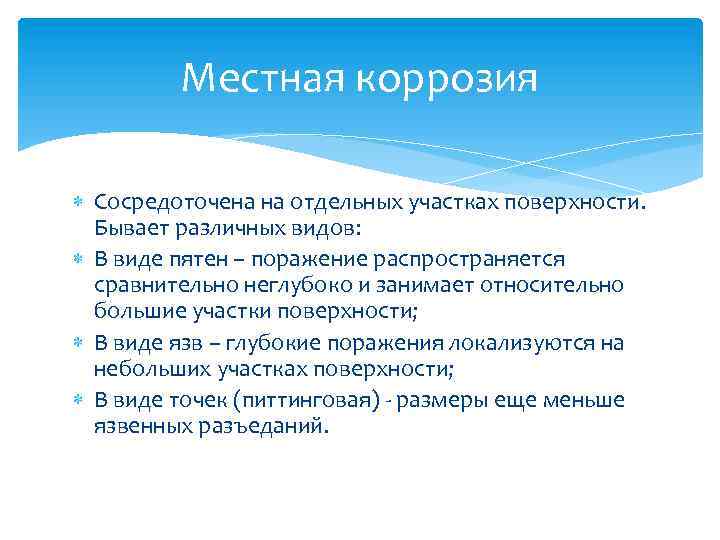 Местная коррозия

Сосредоточена на отдельных участках поверхности. Бывает различных видов:

В виде пятен – поражение распространяется сравнительно неглубоко и занимает относительно большие участки поверхности;

В виде язв – глубокие поражения локализуются на небольших участках поверхности;

В виде точек (питтинговая) - размеры еще меньше язвенных разъеданий.